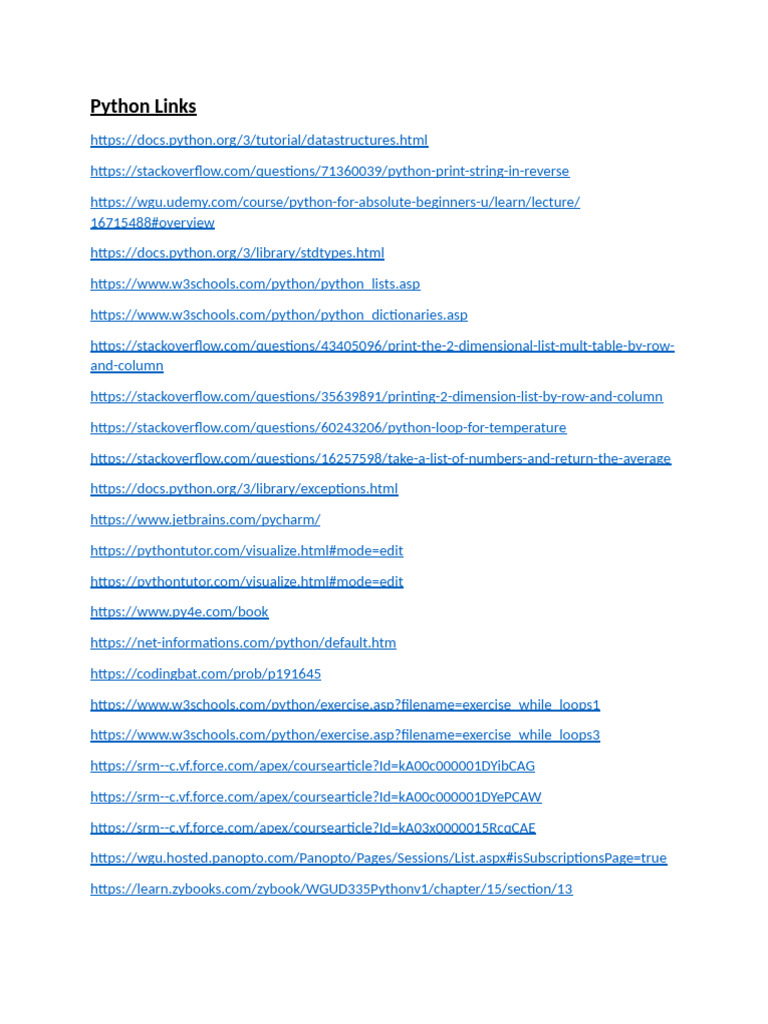 Python Links

https://docs.python.org/3/tutorial/datastructures.html

https://stackoverflow.com/questions/71360039/python-print-string-in-reverse

https://wgu.udemy.com/course/python-for-absolute-beginners-u/learn/lecture/16715488#overview

https://docs.python.org/3/library/stdtypes.html

https://www.w3schools.com/python/python_lists.asp

https://www.w3schools.com/python/python_dictionaries.asp

https://stackoverflow.com/questions/43405096/print-the-2-dimensional-list-mult-table-by-row-and-column

https://stackoverflow.com/questions/35639891/printing-2-dimension-list-by-row-and-column

https://stackoverflow.com/questions/60243206/python-loop-for-temperature

https://stackoverflow.com/questions/16257598/take-a-list-of-numbers-and-return-the-average

https://docs.python.org/3/library/exceptions.html

https://www.jetbrains.com/pycharm/

https://pythontutor.com/visualize.html#mode=edit

https://pythontutor.com/visualize.html#mode=edit

https://www.py4e.com/book

https://net-informations.com/python/default.htm

https://codingbat.com/prob/p191645

https://www.w3schools.com/python/exercise.asp?filename=exercise_while_loops1

https://www.w3schools.com/python/exercise.asp?filename=exercise_while_loops3

https://srm--c.vf.force.com/apex/coursearticle?Id=kA00c000001DYibCAG

https://srm--c.vf.force.com/apex/coursearticle?Id=kA00c000001DYePCAW

https://srm--c.vf.force.com/apex/coursearticle?Id=kA03x0000015RcqCAE

https://wgu.hosted.panopto.com/Panopto/Pages/Sessions/List.aspx#isSubscriptionsPage=true

https://learn.zybooks.com/zybook/WGUD335Pythonv1/chapter/15/section/13